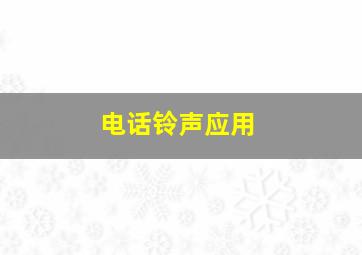 电话铃声应用